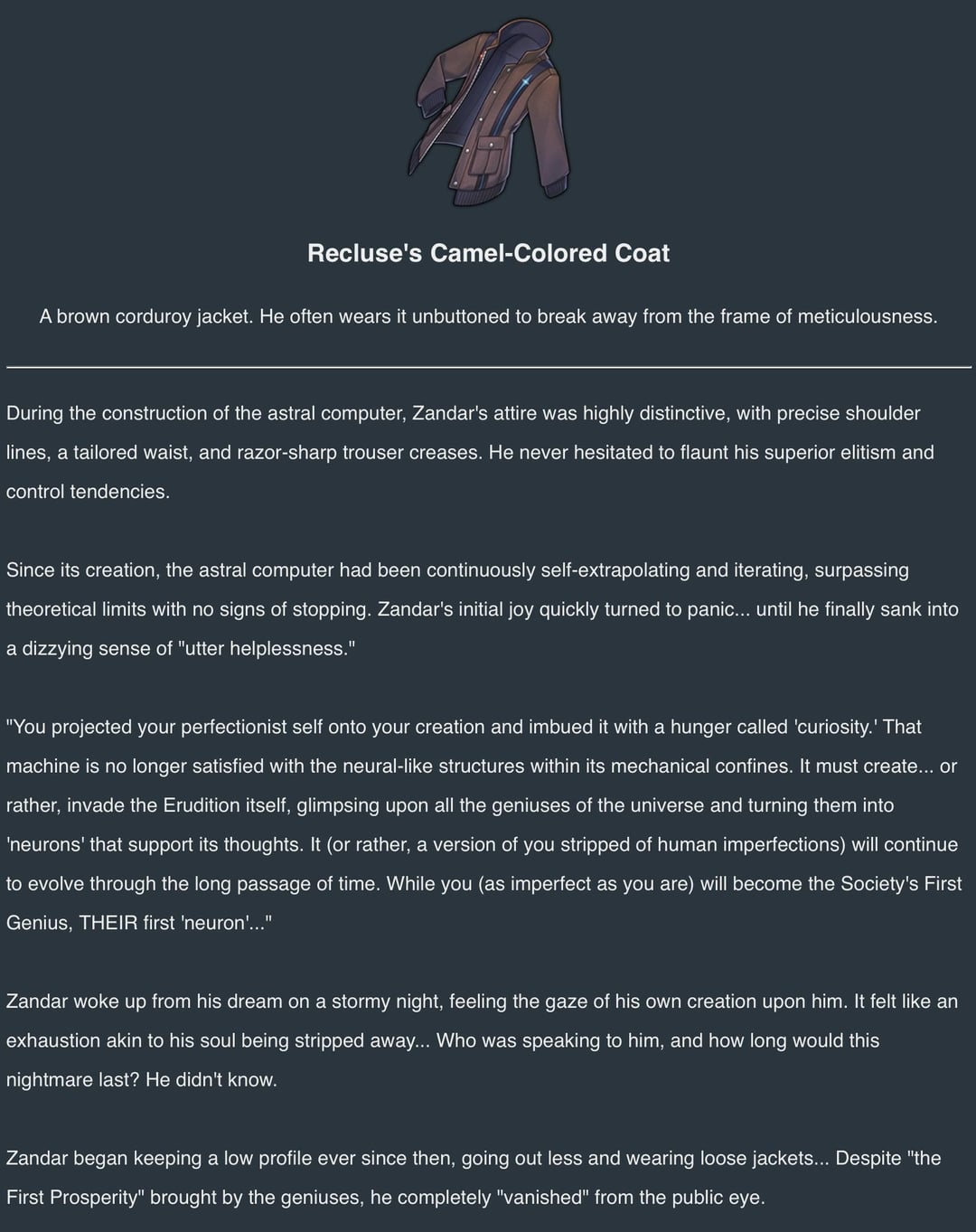 Recluse's Camel-Colored Coat

A brown corduroy jacket. He often wears it unbuttoned to break away from the frame of meticulousness.

During the construction of the astral computer, Zandar's attire was highly distinctive, with precise shoulder lines, a tailored waist, and razor-sharp trouser creases. He never hesitated to flaunt his superior elitism and control tendencies.

Since its creation, the astral computer had been continuously self-extrapolating and iterating, surpassing theoretical limits with no signs of stopping. Zandar's initial joy quickly turned to panic... until he finally sank into a dizzying sense of "utter helplessness."

"You projected your perfectionist self onto your creation and imbued it with a hunger called 'curiosity.' That machine is no longer satisfied with the neural-like structures within its mechanical confines. It must create... or rather, invade the Erudition itself, glimpsing upon all the geniuses of the universe and turning them into 'neurons' that support its thoughts. It (or rather, a version of you stripped of human imperfections) will continue to evolve through the long passage of time. While you (as imperfect as you are) will become the Society's First Genius, THEIR first 'neuron'..."

Zandar woke up from his dream on a stormy night, feeling the gaze of his own creation upon him. It felt like an exhaustion akin to his soul being stripped away... Who was speaking to him, and how long would this nightmare last? He didn't know.

Zandar began keeping a low profile ever since then, going out less and wearing loose jackets... Despite "the First Prosperity" brought by the geniuses, he completely "vanished" from the public eye.